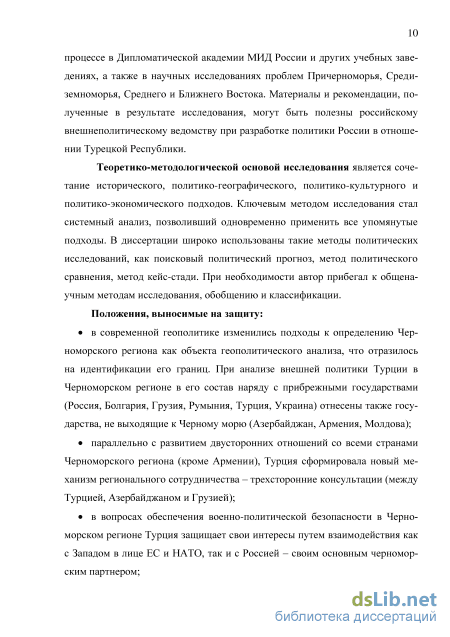 10

процессе в Дипломатической академии МИД России и других учебных заведениях, а также в научных исследованиях проблем Причерноморья, Средиземноморья, Среднего и Ближнего Востока. Материалы и рекомендации, полученные в результате исследования, могут быть полезны российскому внешнеполитическому ведомству при разработке политики России в отношении Турецкой Республики.

Теоретико-методологической основой исследования является сочетание исторического, политико-географического, политико-культурного и политико-экономического подходов. Ключевым методом исследования стал системный анализ, позволивший одновременно применить все упомянутые подходы. В диссертации широко использованы такие методы политических исследований, как поисковый политический прогноз, метод политического сравнения, метод кейс-стади. При необходимости автор прибегал к общенаучным методам исследования, обобщению и классификации.

Положения, выносимые на защиту:

• в современной геополитике изменились подходы к определению Черноморского региона как объекта геополитического анализа, что отразилось на идентификации его границ. При анализе внешней политики Турции в Черноморском регионе в его состав наряду с прибрежными государствами (Россия, Болгария, Грузия, Румыния, Турция, Украина) отнесены также государства, не выходящие к Черному морю (Азербайджан, Армения, Молдова);

• параллельно с развитием двусторонних отношений со всеми странами Черноморского региона (кроме Армении), Турция сформировала новый механизм регионального сотрудничества – трехсторонние консультации (между Турцией, Азербайджаном и Грузией);

• в вопросах обеспечения военно-политической безопасности в Черноморском регионе Турция защищает свои интересы путем взаимодействия как с Западом в лице ЕС и НАТО, так и с Россией – своим основным черноморским партнером;

dsLib.net
библиотека диссертаций